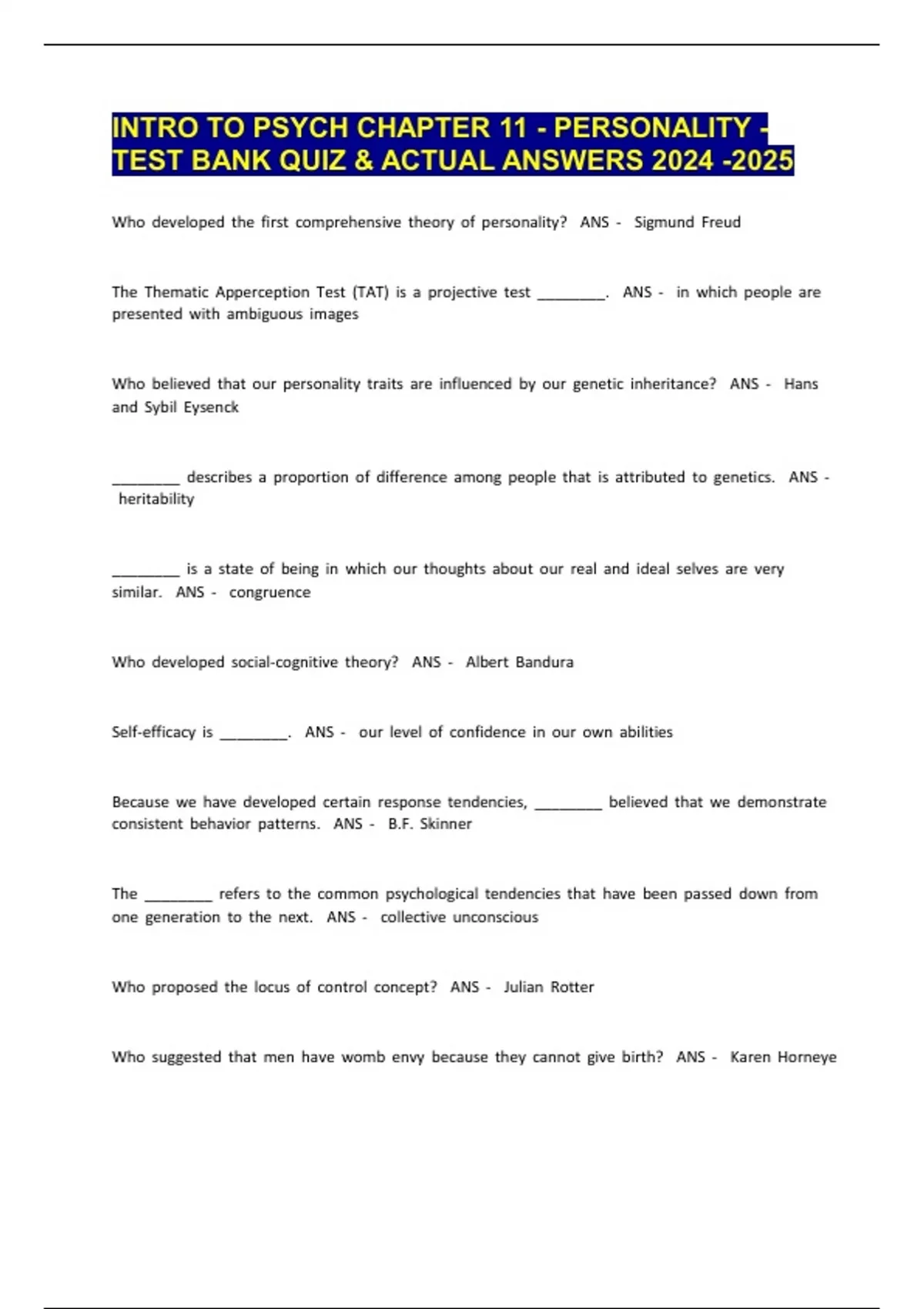 INTRO TO PSYCH CHAPTER 11 - PERSONALITY - TEST BANK QUIZ & ACTUAL ANSWERS 2024 -2025

Who developed the first comprehensive theory of personality? ANS - Sigmund Freud

The Thematic Apperception Test (TAT) is a projective test ________. ANS - in which people are presented with ambiguous images

Who believed that our personality traits are influenced by our genetic inheritance? ANS - Hans and Sybil Eysenck

________ describes a proportion of difference among people that is attributed to genetics. ANS - heritability

________ is a state of being in which our thoughts about our real and ideal selves are very similar. ANS - congruence

Who developed social-cognitive theory? ANS - Albert Bandura

Self-efficacy is ________. ANS - our level of confidence in our own abilities

Because we have developed certain response tendencies, ________ believed that we demonstrate consistent behavior patterns. ANS - B.F. Skinner

The ________ refers to the common psychological tendencies that have been passed down from one generation to the next. ANS - collective unconscious

Who proposed the locus of control concept? ANS - Julian Rotter

Who suggested that men have womb envy because they cannot give birth? ANS - Karen Horneye